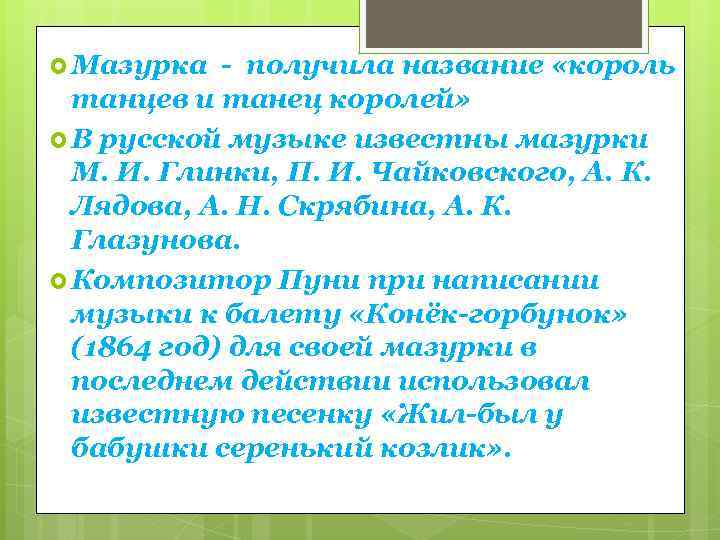 Мазурка - получила название «король танцев и танец королей»

В русской музыке известны мазурки М. И. Глинки, П. И. Чайковского, А. К. Лядова, А. Н. Скрябина, А. К. Глазунова.

Композитор Пуни при написании музыки к балету «Конёк-горбунок» (1864 год) для своей мазурки в последнем действии использовал известную песенку «Жил-был у бабушки серенький козлик».